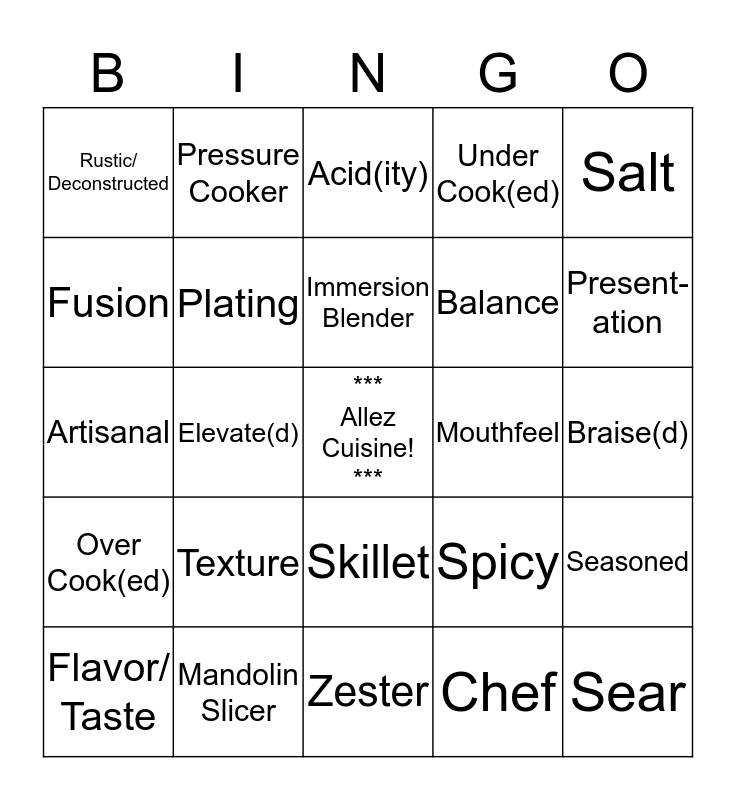 | B | I | N | G | O |
|---|---|---|---|---|
| Rustic/ Deconstructed | Pressure Cooker | Acid(ity) | Under Cook(ed) | Salt |
| Fusion | Plating | Immersion Blender | Balance | Presentation |
| Artisanal | Elevate(d) | *** Allez Cuisine! *** | Mouthfeel | Braise(d) |
| Over Cook(ed) | Texture | Skillet | Spicy | Seasoned |
| Flavor/ Taste | Mandolin Slicer | Zester | Chef | Sear |